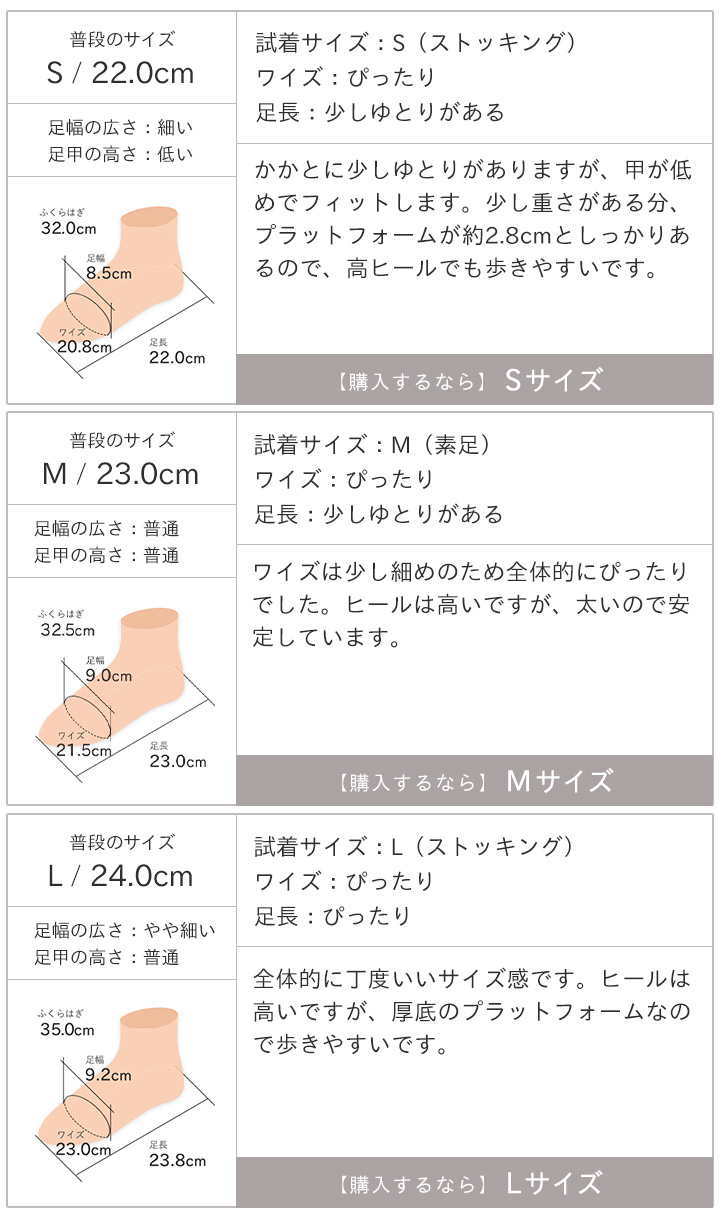 普段のサイズ
S / 22.0cm

足幅の広さ：細い
足甲の高さ：低い

ふくらはぎ
32.0cm
足幅
8.5cm
ワイズ
20.8cm
足長
22.0cm

試着サイズ：S（ストッキング）
ワイズ：ぴったり
足長：少しゆとりがある

かかとに少しゆとりがありますが、甲が低めでフィットします。少し重さがある分、プラットフォームが約2.8cmとしっかりあるので、高ヒールでも歩きやすいです。

【購入するなら】 Sサイズ

普段のサイズ
M / 23.0cm

足幅の広さ：普通
足甲の高さ：普通

ふくらはぎ
32.5cm
足幅
9.0cm
ワイズ
21.5cm
足長
23.0cm

試着サイズ：M（素足）
ワイズ：ぴったり
足長：少しゆとりがある

ワイズは少し細めのため全体的にぴったりでした。ヒールは高いですが、太いので安定しています。

【購入するなら】 Mサイズ

普段のサイズ
L / 24.0cm

足幅の広さ：やや細い
足甲の高さ：普通

ふくらはぎ
35.0cm
足幅
9.2cm
ワイズ
23.0cm
足長
23.8cm

試着サイズ：L（ストッキング）
ワイズ：ぴったり
足長：ぴったり

全体的に丁度いいサイズ感です。ヒールは高いですが、厚底のプラットフォームなので歩きやすいです。

【購入するなら】 Lサイズ